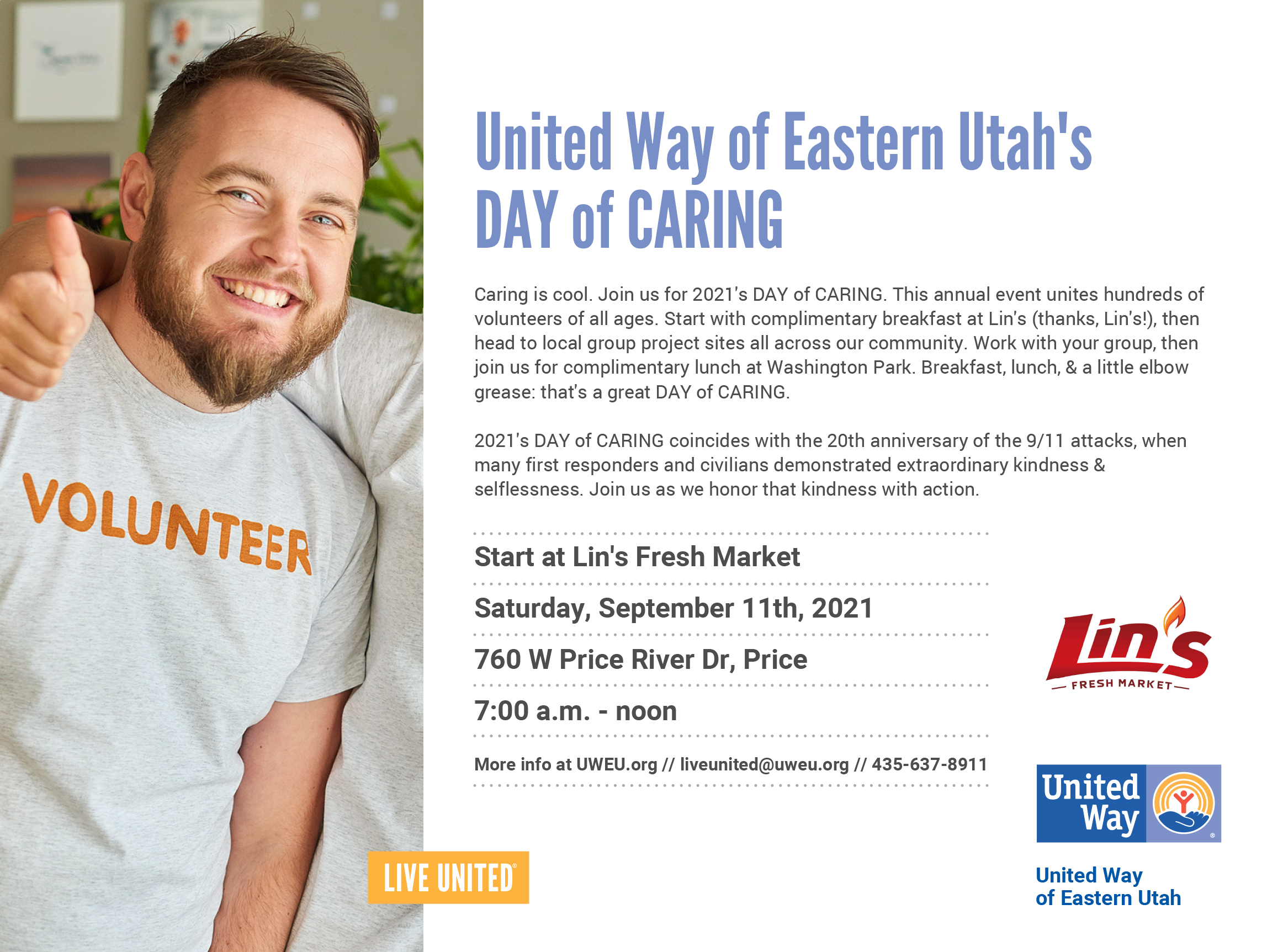 VOLUNTEER

United Way of Eastern Utah's DAY of CARING

Caring is cool. Join us for 2021's DAY of CARING. This annual event unites hundreds of volunteers of all ages. Start with complimentary breakfast at Lin's (thanks, Lin's!), then head to local group project sites all across our community. Work with your group, then join us for complimentary lunch at Washington Park. Breakfast, lunch, & a little elbow grease: that's a great DAY of CARING.

2021's DAY of CARING coincides with the 20th anniversary of the 9/11 attacks, when many first responders and civilians demonstrated extraordinary kindness & selflessness. Join us as we honor that kindness with action.

Start at Lin's Fresh Market

Saturday, September 11th, 2021

760 W Price River Dr, Price

7:00 a.m. - noon

More info at UWEU.org // liveunited@uweu.org // 435-637-8911

Lin's FRESH MARKET

United Way

United Way of Eastern Utah

LIVE UNITED